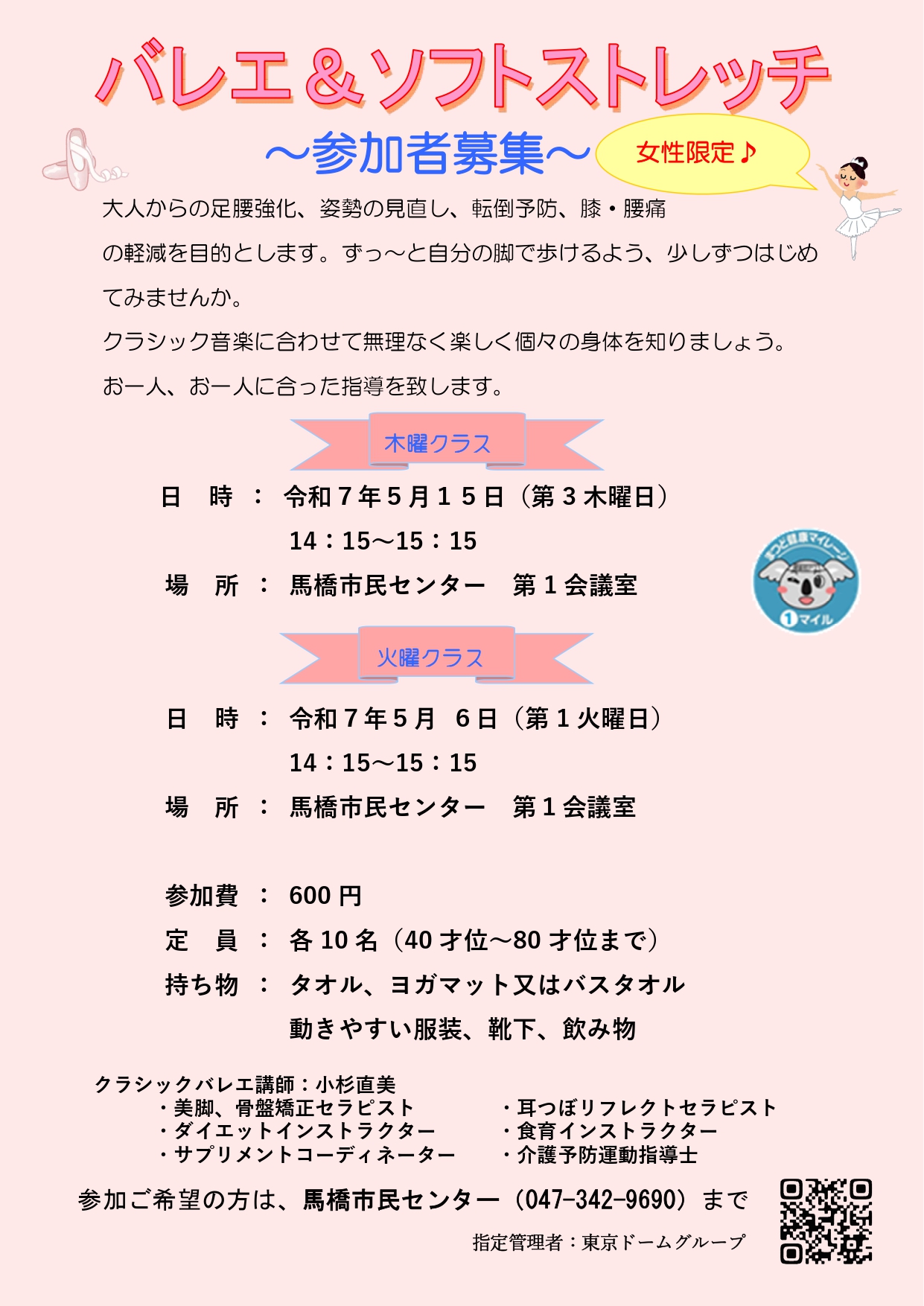 バレエ＆ソフトストレッチ

～参加者募集～

女性限定♪

大人からの足腰強化、姿勢の見直し、転倒予防、膝・腰痛の軽減を目的とします。ずっ～と自分の脚で歩けるよう、少しずつはじめてみませんか。

クラシック音楽に合わせて無理なく楽しく個々の身体を知りましょう。

お一人、お一人に合った指導を致します。

木曜クラス

日　時　：　令和７年５月１５日（第３木曜日）
14：15～15：15

場　所　：　馬橋市民センター　第１会議室

まつど健康マイレージ
1マイル

火曜クラス

日　時　：　令和７年５月　６日（第１火曜日）
14：15～15：15

場　所　：　馬橋市民センター　第１会議室

参加費　：　600 円

定　員　：　各 10 名（40 才位～80 才位まで）

持ち物　：　タオル、ヨガマット又はバスタオル
動きやすい服装、靴下、飲み物

クラシックバレエ講師：小杉直美
・美脚、骨盤矯正セラピスト
・ダイエットインストラクター
・サプリメントコーディネーター
・耳つぼリフレクトセラピスト
・食育インストラクター
・介護予防運動指導士

参加ご希望の方は、馬橋市民センター（047-342-9690）まで

指定管理者：東京ドームグループ